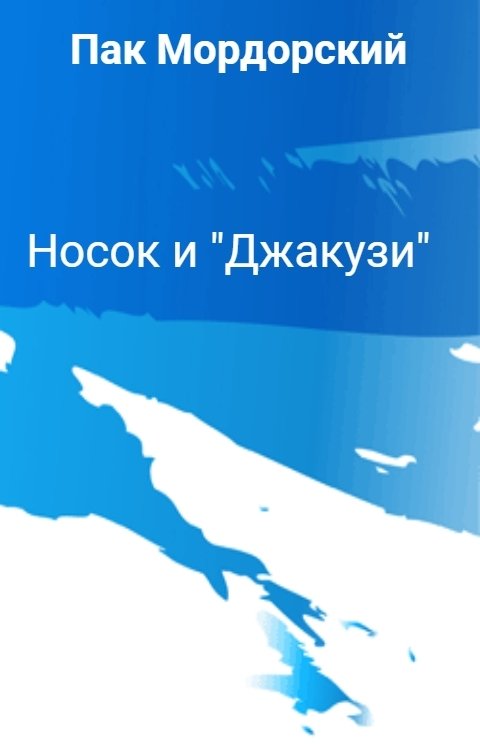 Пак Мордорский

Носок и "Джакузи"